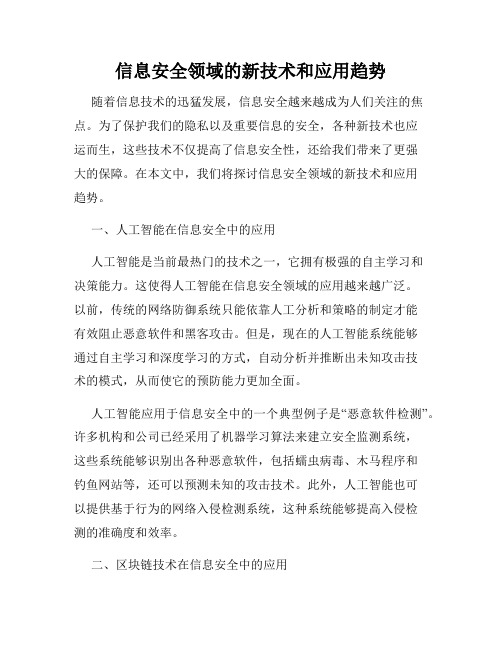 信息安全领域的新技术和应用趋势

随着信息技术的迅猛发展，信息安全越来越成为人们关注的焦点。为了保护我们的隐私以及重要信息的安全，各种新技术也应运而生，这些技术不仅提高了信息安全性，还给我们带来了更强大的保障。在本文中，我们将探讨信息安全领域的新技术和应用趋势。

一、人工智能在信息安全中的应用

人工智能是当前最热门的技术之一，它拥有极强的自主学习和决策能力。这使得人工智能在信息安全领域的应用越来越广泛。以前，传统的网络防御系统只能依靠人工分析和策略的制定才能有效阻止恶意软件和黑客攻击。但是，现在的人工智能系统能够通过自主学习和深度学习的方式，自动分析并推断出未知攻击技术的模式，从而使它的预防能力更加全面。

人工智能应用于信息安全中的一个典型例子是“恶意软件检测”。许多机构和公司已经采用了机器学习算法来建立安全监测系统，这些系统能够识别出各种恶意软件，包括蠕虫病毒、木马程序和钓鱼网站等，还可以预测未知的攻击技术。此外，人工智能也可以提供基于行为的网络入侵检测系统，这种系统能够提高入侵检测的准确度和效率。

二、区块链技术在信息安全中的应用